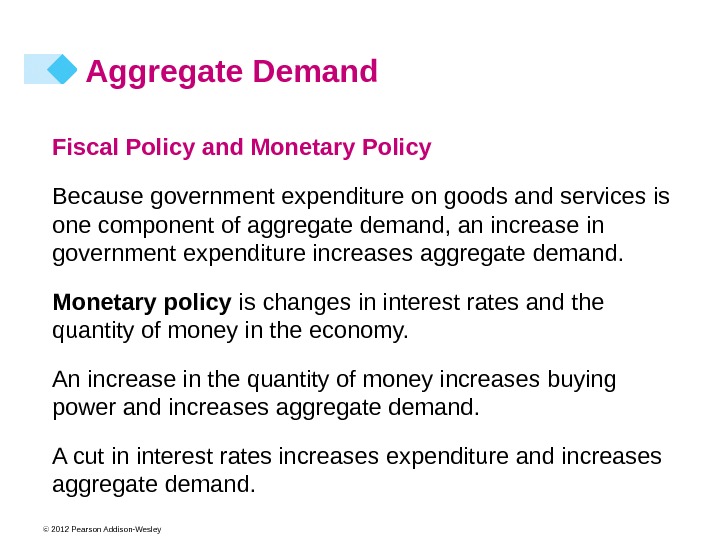 Aggregate Demand

Fiscal Policy and Monetary Policy

Because government expenditure on goods and services is one component of aggregate demand, an increase in government expenditure increases aggregate demand.

Monetary policy is changes in interest rates and the quantity of money in the economy.

An increase in the quantity of money increases buying power and increases aggregate demand.

A cut in interest rates increases expenditure and increases aggregate demand.

© 2012 Pearson Addison-Wesley